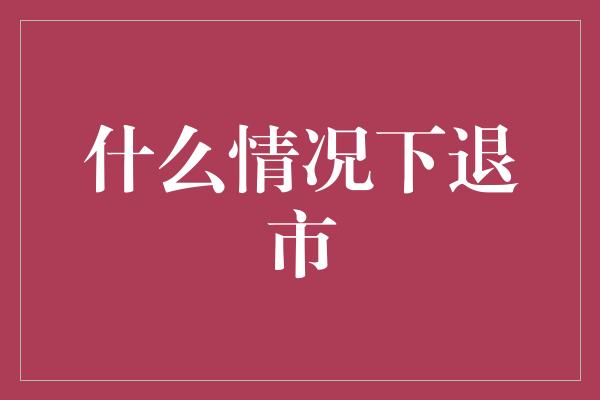 什么情况下退市